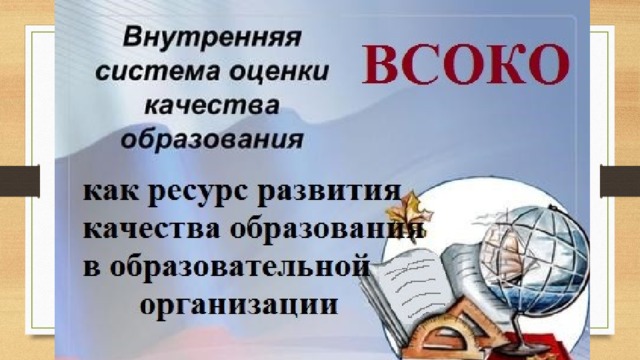 Внутренняя система оценки качества образования

ВСОКО

как ресурс развития качества образования в образовательной организации